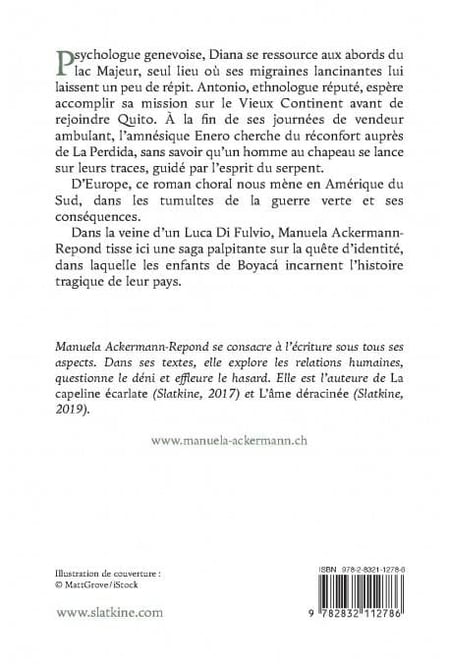 Psychologue genevoise, Diana se ressource aux abords du lac Majeur, seul lieu où ses migraines lancinantes lui laissent un peu de répit. Antonio, ethnologue réputé, espère accomplir sa mission sur le Vieux Continent avant de rejoindre Quito. À la fin de ses journées de vendeur ambulant, l'amnésique Enero cherche du réconfort auprès de La Perdida, sans savoir qu'un homme au chapeau se lance sur leurs traces, guidé par l'esprit du serpent.

D'Europe, ce roman choral nous mène en Amérique du Sud, dans les tumultes de la guerre verte et ses conséquences.

Dans la veine d'un Luca Di Fulvio, Manuela Ackermann-Repond tisse ici une saga palpitante sur la quête d'identité, dans laquelle les enfants de Boyacá incarnent l'histoire tragique de leur pays.

Manuela Ackermann-Repond se consacre à l'écriture sous tous ses aspects. Dans ses textes, elle explore les relations humaines, questionne le déni et effleure le hasard. Elle est l'auteure de La capeline écarlate (Slatkine, 2017) et L'âme déracinée (Slatkine, 2019).

www.manuela-ackermann.ch

Illustration de couverture :
© MattGrove/iStock

www.slatkine.com

ISBN 978-2-8321-1278-6

9 782832 112786